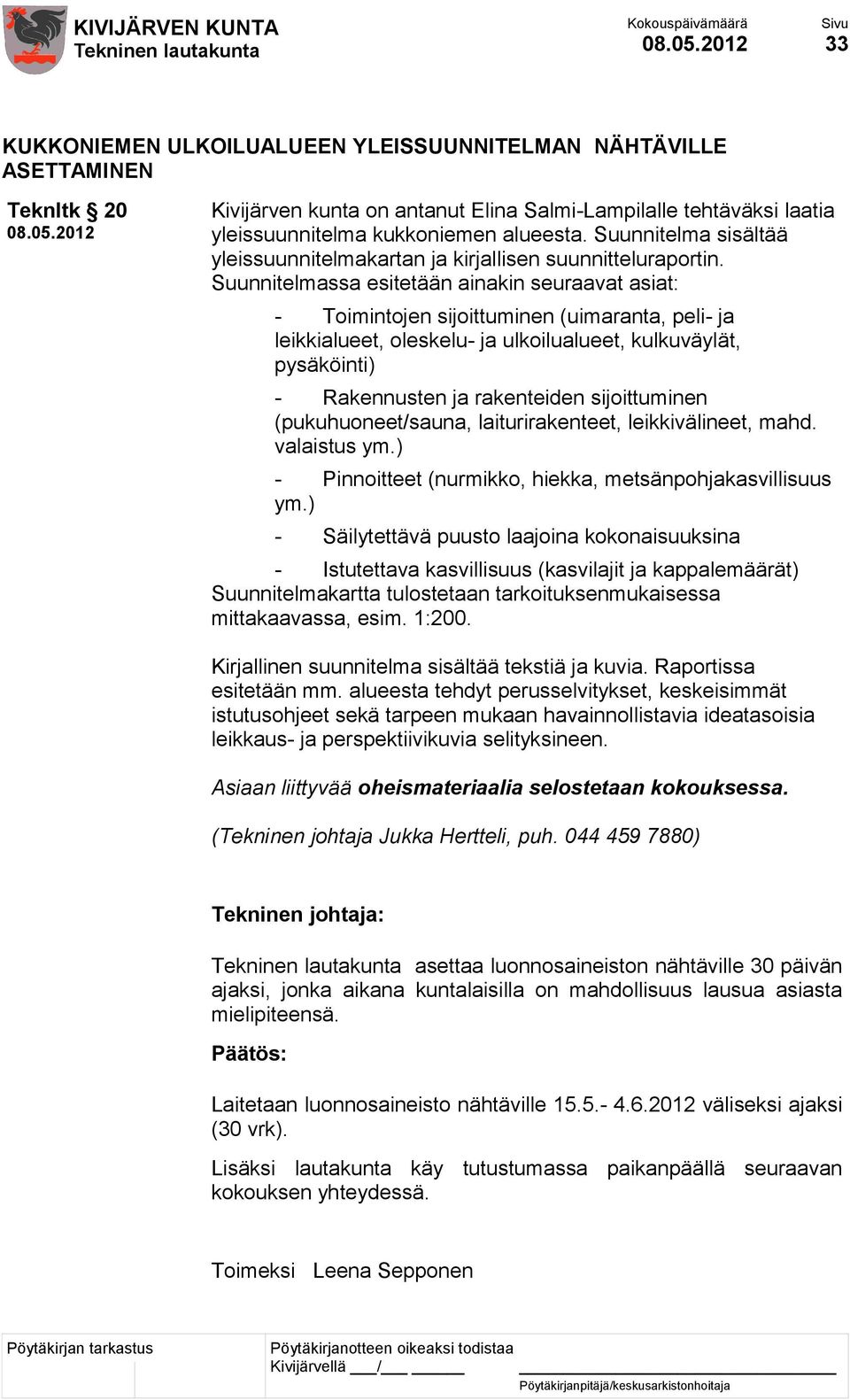 KIVIJÄRVEN KUNTA
Tekninen lautakunta

Kokouspäivämäärä
08.05.2012

Sivu
33

KUKKONIEMEN ULKOILUALUEEN YLEISSUUNNITELMAN NÄHTÄVILLE ASETTAMINEN

Teknltk § 20
08.05.2012

Kivijärven kunta on antanut Elina Salmi-Lampilalle tehtäväksi laatia yleissuunnitelma kukkoniemen alueesta. Suunnitelma sisältää yleissuunnitelmakartan ja kirjallisen suunnitteluraportin. Suunnitelmassa esitetään ainakin seuraavat asiat:

- Toimintojen sijoittuminen (uimaranta, peli- ja leikkialueet, oleskelu- ja ulkoilualueet, kulkuväylät, pysäköinti)

- Rakennusten ja rakenteiden sijoittuminen (pukuhuoneet/sauna, laiturirakenteet, leikkivälineet, mahd. valaistus ym.)

- Pinnoitteet (nurmikko, hiekka, metsänpohjakasvillisuus ym.)

- Säilytettävä puusto laajoina kokonaisuuksina

- Istutettava kasvillisuus (kasvilajit ja kappalemäärät)
Suunnitelmakartta tulostetaan tarkoituksenmukaisessa mittakaavassa, esim. 1:200.

Kirjallinen suunnitelma sisältää tekstiä ja kuvia. Raportissa esitetään mm. alueesta tehdyt perusselvitykset, keskeisimmät istutusohjeet sekä tarpeen mukaan havainnollistavia ideatasoisia leikkaus- ja perspektiivikuvia selityksineen.

Asiaan liittyvää oheismateriaalia selostetaan kokouksessa.

(Tekninen johtaja Jukka Hertteli, puh. 044 459 7880)

Tekninen johtaja:

Tekninen lautakunta asettaa luonnosaineiston nähtäville 30 päivän ajaksi, jonka aikana kuntalaisilla on mahdollisuus lausua asiasta mielipiteensä.

Päätös:

Laitetaan luonnosaineisto nähtäville 15.5.- 4.6.2012 väliseksi ajaksi (30 vrk).

Lisäksi lautakunta käy tutustumassa paikanpäällä seuraavan kokouksen yhteydessä.

Toimeksi Leena Sepponen

Pöytäkirjan tarkastus

Pöytäkirjanotteen oikeaksi todistaa
Kivijärvellä ___/___ ______
Pöytäkirjanpitäjä/keskusarkistonhoitaja